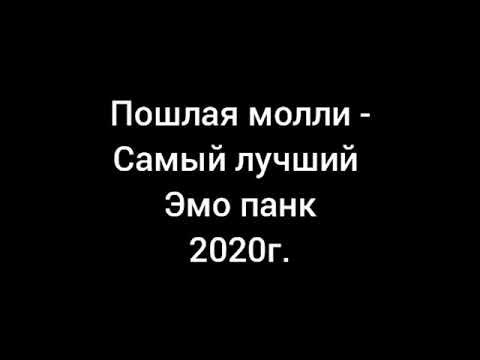 Пошлая молли -
Самый лучший
Эмо панк
2020г.